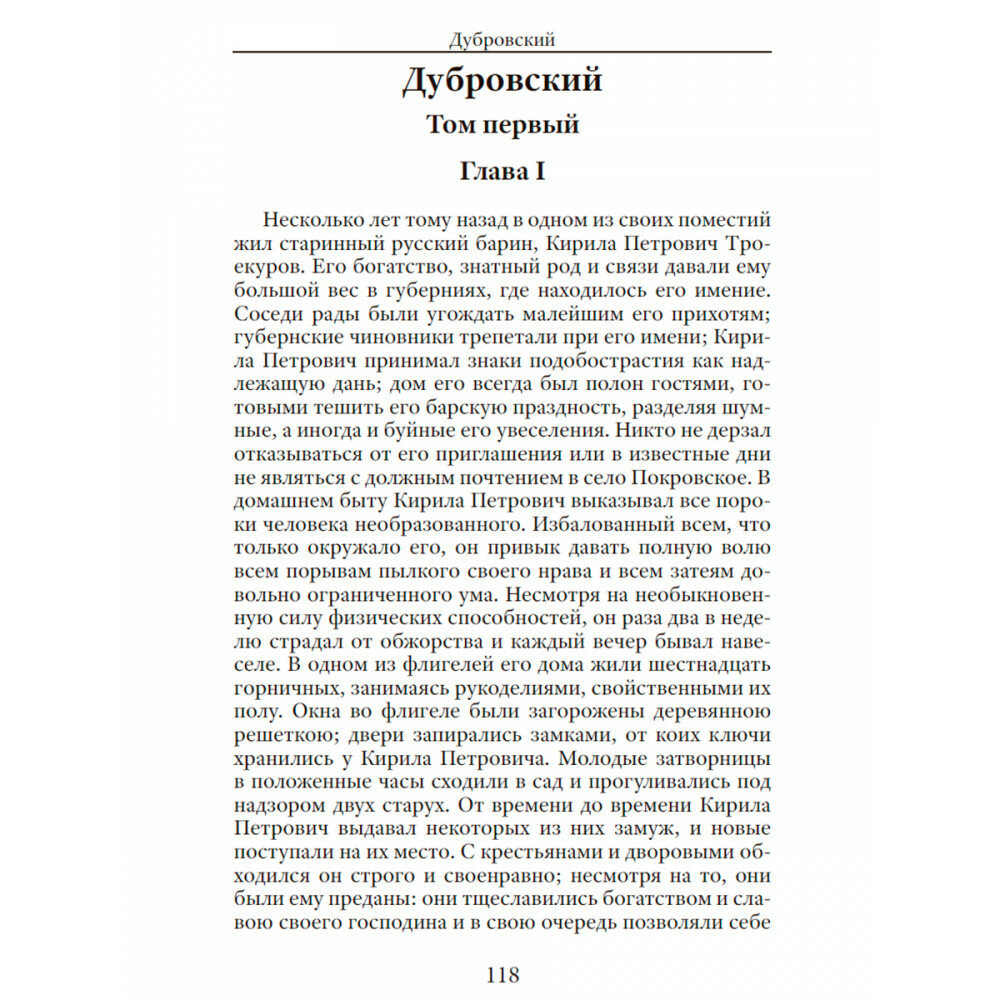 Дубровский

Дубровский

Том первый

Глава I

Несколько лет тому назад в одном из своих поместий жил старинный русский барин, Кирила Петрович Троекуров. Его богатство, знатный род и связи давали ему большой вес в губерниях, где находилось его имение. Соседи рады были угождать малейшим его прихотям; губернские чиновники трепетали при его имени; Кирила Петрович принимал знаки подобострастия как надлежащую дань; дом его всегда был полон гостями, готовыми тешить его барскую праздность, разделяя шумные, а иногда и буйные его увеселения. Никто не дерзал отказываться от его приглашения или в известные дни не являться с должным почтением в село Покровское. В домашнем быту Кирила Петрович выказывал все пороки человека необразованного. Избалованный всем, что только окружало его, он привык давать полную волю всем порывам пылкого своего нрава и всем затеям довольно ограниченного ума. Несмотря на необыкновенную силу физических способностей, он раза два в неделю страдал от обжорства и каждый вечер бывал навеселе. В одном из флигелей его дома жили шестнадцать горничных, занимаясь рукоделиями, свойственными их полу. Окна во флигеле были загорожены деревянною решеткою; двери запирались замками, от коих ключи хранились у Кирила Петровича. Молодые затворницы в положенные часы сходили в сад и прогуливались под надзором двух старух. От времени до времени Кирила Петрович выдавал некоторых из них замуж, и новые поступали на их место. С крестьянами и дворовыми обходился он строго и своенравно; несмотря на то, они были ему преданы: они тщеславились богатством и славою своего господина и в свою очередь позволяли себе

118